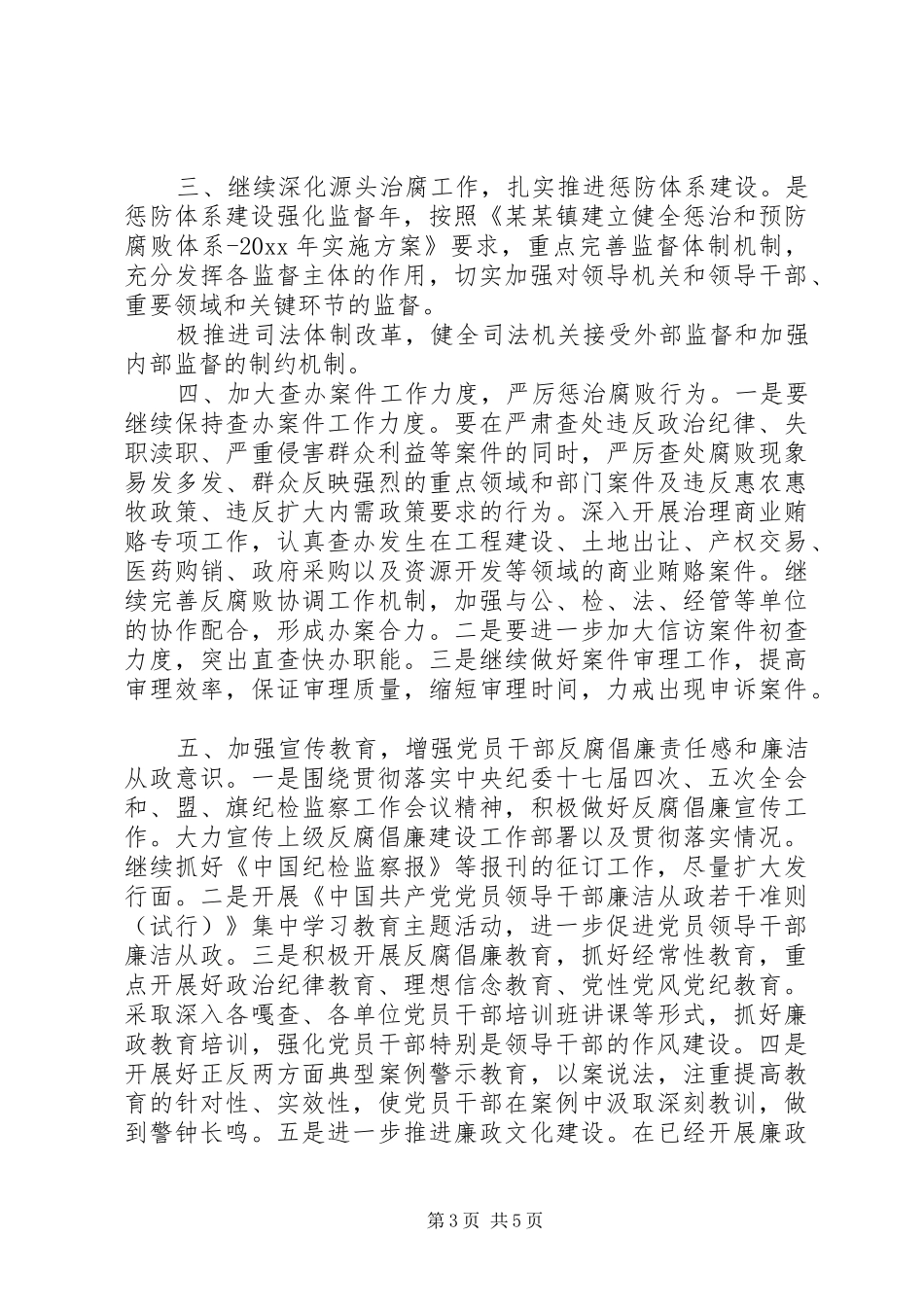 三、继续深化源头治腐工作，扎实推进惩防体系建设。是惩防体系建设强化监督年，按照《某某镇建立健全惩治和预防腐败体系-20xx 年实施方案》要求，重点完善监督体制机制，充分发挥各监督主体的作用，切实加强对领导机关和领导干部、重要领域和关键环节的监督。

极推进司法体制改革，健全司法机关接受外部监督和加强内部监督的制约机制。

四、加大查办案件工作力度，严厉惩治腐败行为。一是要继续保持查办案件工作力度。要在严肃查处违反政治纪律、失职渎职、严重侵害群众利益等案件的同时，严厉查处腐败现象易发多发、群众反映强烈的重点领域和部门案件及违反惠农惠牧政策、违反扩大内需政策要求的行为。深入开展治理商业贿赂专项工作，认真查办发生在工程建设、土地出让、产权交易、医药购销、政府采购以及资源开发等领域的商业贿赂案件。继续完善反腐败协调工作机制，加强与公、检、法、经管等单位的协作配合，形成办案合力。二是要进一步加大信访案件初查力度，突出直查快办职能。三是继续做好案件审理工作，提高审理效率，保证审理质量，缩短审理时间，力戒出现申诉案件。

五、加强宣传教育，增强党员干部反腐倡廉责任感和廉洁从政意识。一是围绕贯彻落实中央纪委十七届四次、五次全会和、盟、旗纪检监察工作会议精神，积极做好反腐倡廉宣传工作。大力宣传上级反腐倡廉建设工作部署以及贯彻落实情况。继续抓好《中国纪检监察报》等报刊的征订工作，尽量扩大发行面。二是开展《中国共产党党员领导干部廉洁从政若干准则（试行）》集中学习教育主题活动，进一步促进党员领导干部廉洁从政。三是积极开展反腐倡廉教育，抓好经常性教育，重点开展好政治纪律教育、理想信念教育、党性党风党纪教育。采取深入各嘎查、各单位党员干部培训班讲课等形式，抓好廉政教育培训，强化党员干部特别是领导干部的作风建设。四是开展好正反两方面典型案例警示教育，以案说法，注重提高教育的针对性、实效性，使党员干部在案例中汲取深刻教训，做到警钟长鸣。五是进一步推进廉政文化建设。在已经开展廉政

第 3 页 共 5 页